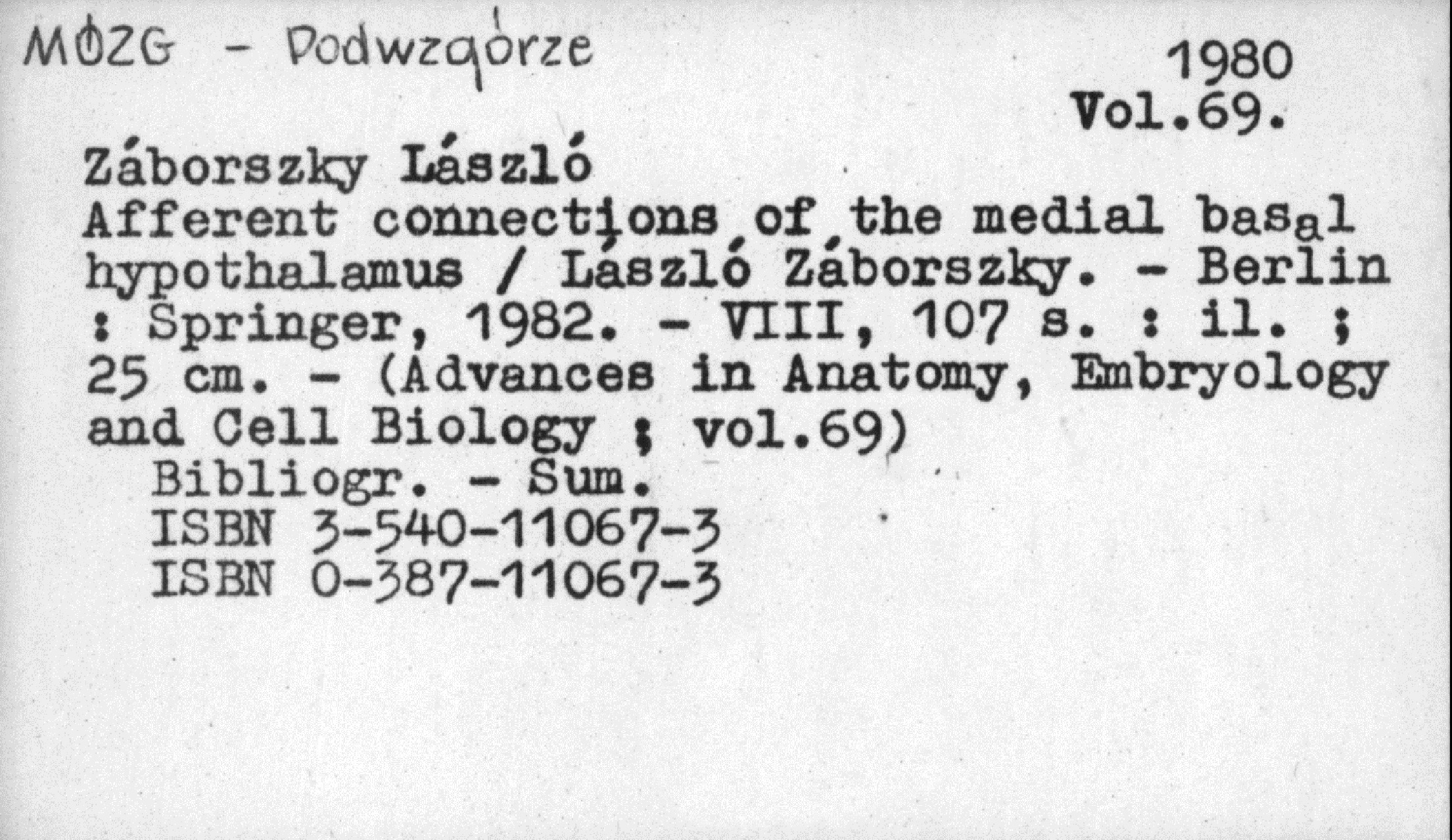 MÓZG - Podwzgórze

1980
Vol.69.

Záborszky László
Afferent connections of the medial basal hypothalamus / László Záborszky. - Berlin : Springer, 1982. - VIII, 107 s. : il. ; 25 cm. - (Advances in Anatomy, Embryology and Cell Biology ; vol.69)
Bibliogr. - Sum.
ISBN 3-540-11067-3
ISBN 0-387-11067-3